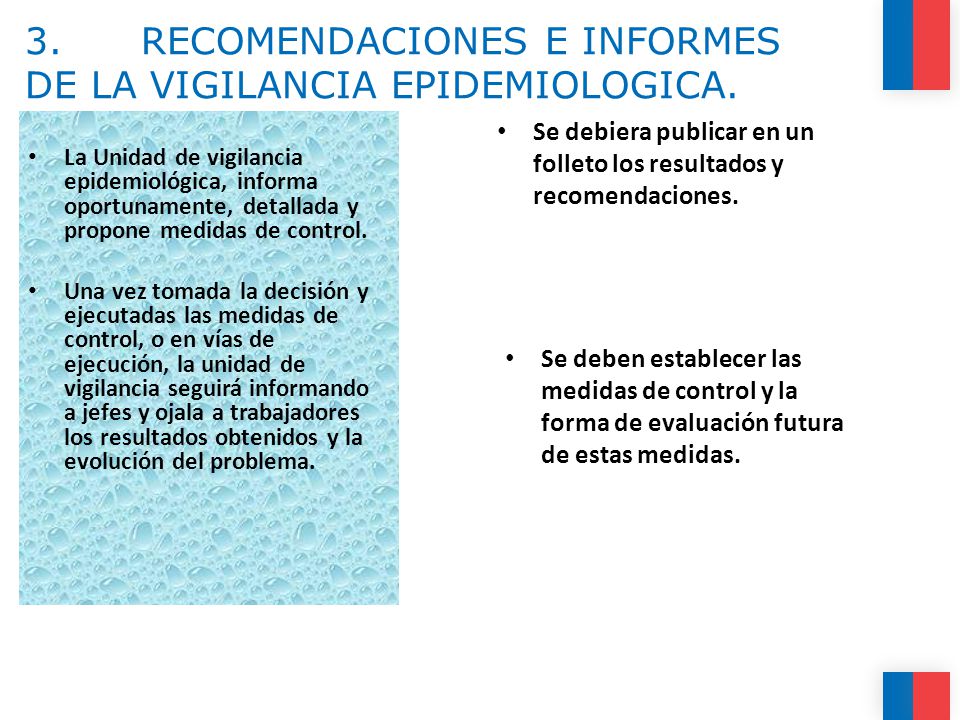 3. RECOMENDACIONES E INFORMES DE LA VIGILANCIA EPIDEMIOLOGICA.

• La Unidad de vigilancia epidemiológica, informa oportunamente, detallada y propone medidas de control.

• Una vez tomada la decisión y ejecutadas las medidas de control, o en vías de ejecución, la unidad de vigilancia seguirá informando a jefes y ojala a trabajadores los resultados obtenidos y la evolución del problema.

• Se debiera publicar en un folleto los resultados y recomendaciones.

• Se deben establecer las medidas de control y la forma de evaluación futura de estas medidas.